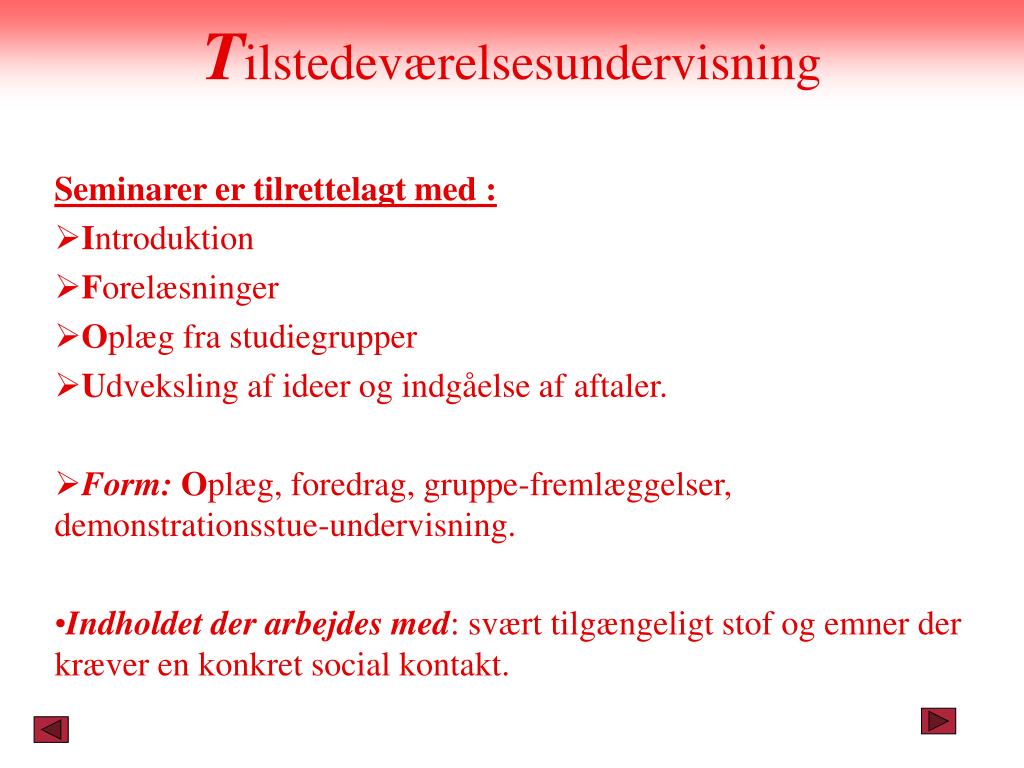 Tilstedeværelsesundervisning

Seminarer er tilrettelagt med :
➢Introduktion
➢Forelæsninger
➢Oplæg fra studiegrupper
➢Udveksling af ideer og indgåelse af aftaler.

➢Form: Oplæg, foredrag, gruppe-fremlæggelser, demonstrationsstue-undervisning.

•Indholdet der arbejdes med: svært tilgængeligt stof og emner der kræver en konkret social kontakt.